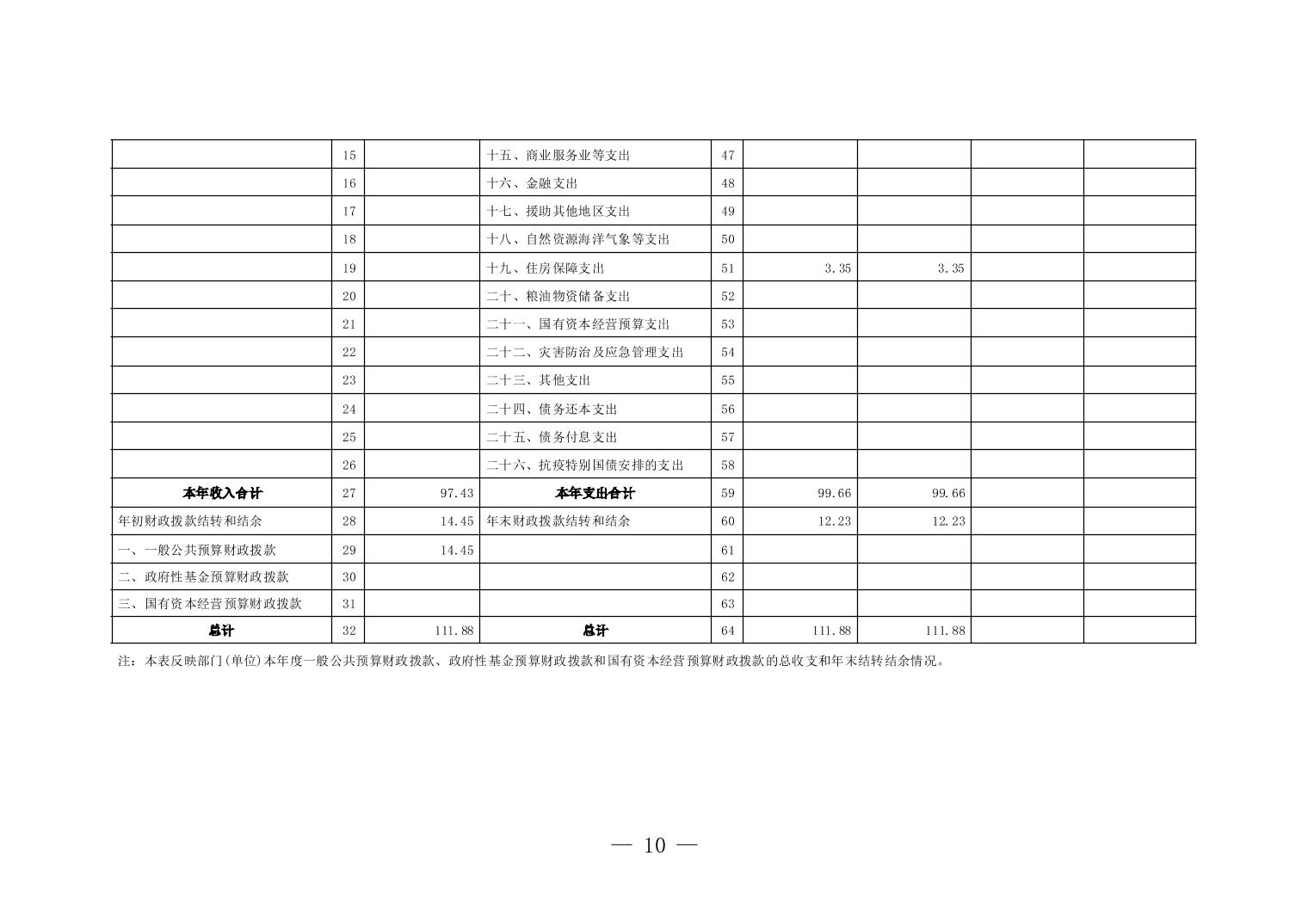 |  |  |  |  |  |  |  |  |  |
|---|---|---|---|---|---|---|---|---|
|  | 15 |  | 十五、商业服务业等支出 | 47 |  |  |  |  |
|  | 16 |  | 十六、金融支出 | 48 |  |  |  |  |
|  | 17 |  | 十七、援助其他地区支出 | 49 |  |  |  |  |
|  | 18 |  | 十八、自然资源海洋气象等支出 | 50 |  |  |  |  |
|  | 19 |  | 十九、住房保障支出 | 51 | 3.35 | 3.35 |  |  |
|  | 20 |  | 二十、粮油物资储备支出 | 52 |  |  |  |  |
|  | 21 |  | 二十一、国有资本经营预算支出 | 53 |  |  |  |  |
|  | 22 |  | 二十二、灾害防治及应急管理支出 | 54 |  |  |  |  |
|  | 23 |  | 二十三、其他支出 | 55 |  |  |  |  |
|  | 24 |  | 二十四、债务还本支出 | 56 |  |  |  |  |
|  | 25 |  | 二十五、债务付息支出 | 57 |  |  |  |  |
|  | 26 |  | 二十六、抗疫特别国债安排的支出 | 58 |  |  |  |  |
| 本年收入合计 | 27 | 97.43 | 本年支出合计 | 59 | 99.66 | 99.66 |  |  |
| 年初财政拨款结转和结余 | 28 | 14.45 | 年末财政拨款结转和结余 | 60 | 12.23 | 12.23 |  |  |
| 一、一般公共预算财政拨款 | 29 | 14.45 |  | 61 |  |  |  |  |
| 二、政府性基金预算财政拨款 | 30 |  |  | 62 |  |  |  |  |
| 三、国有资本经营预算财政拨款 | 31 |  |  | 63 |  |  |  |  |
| 总计 | 32 | 111.88 | 总计 | 64 | 111.88 | 111.88 |  |  |

注：本表反映部门(单位)本年度一般公共预算财政拨款、政府性基金预算财政拨款和国有资本经营预算财政拨款的总收支和年末结转结余情况。

— 10 —